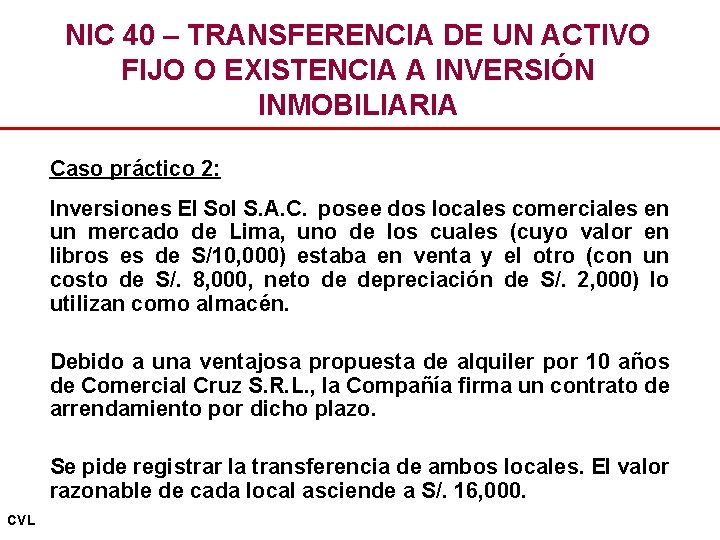 NIC 40 – TRANSFERENCIA DE UN ACTIVO FIJO O EXISTENCIA A INVERSIÓN INMOBILIARIA

Caso práctico 2:

Inversiones El Sol S.A.C. posee dos locales comerciales en un mercado de Lima, uno de los cuales (cuyo valor en libros es de S/10,000) estaba en venta y el otro (con un costo de S/. 8,000, neto de depreciación de S/. 2,000) lo utilizan como almacén.

Debido a una ventajosa propuesta de alquiler por 10 años de Comercial Cruz S.R.L., la Compañía firma un contrato de arrendamiento por dicho plazo.

Se pide registrar la transferencia de ambos locales. El valor razonable de cada local asciende a S/. 16,000.

CVL